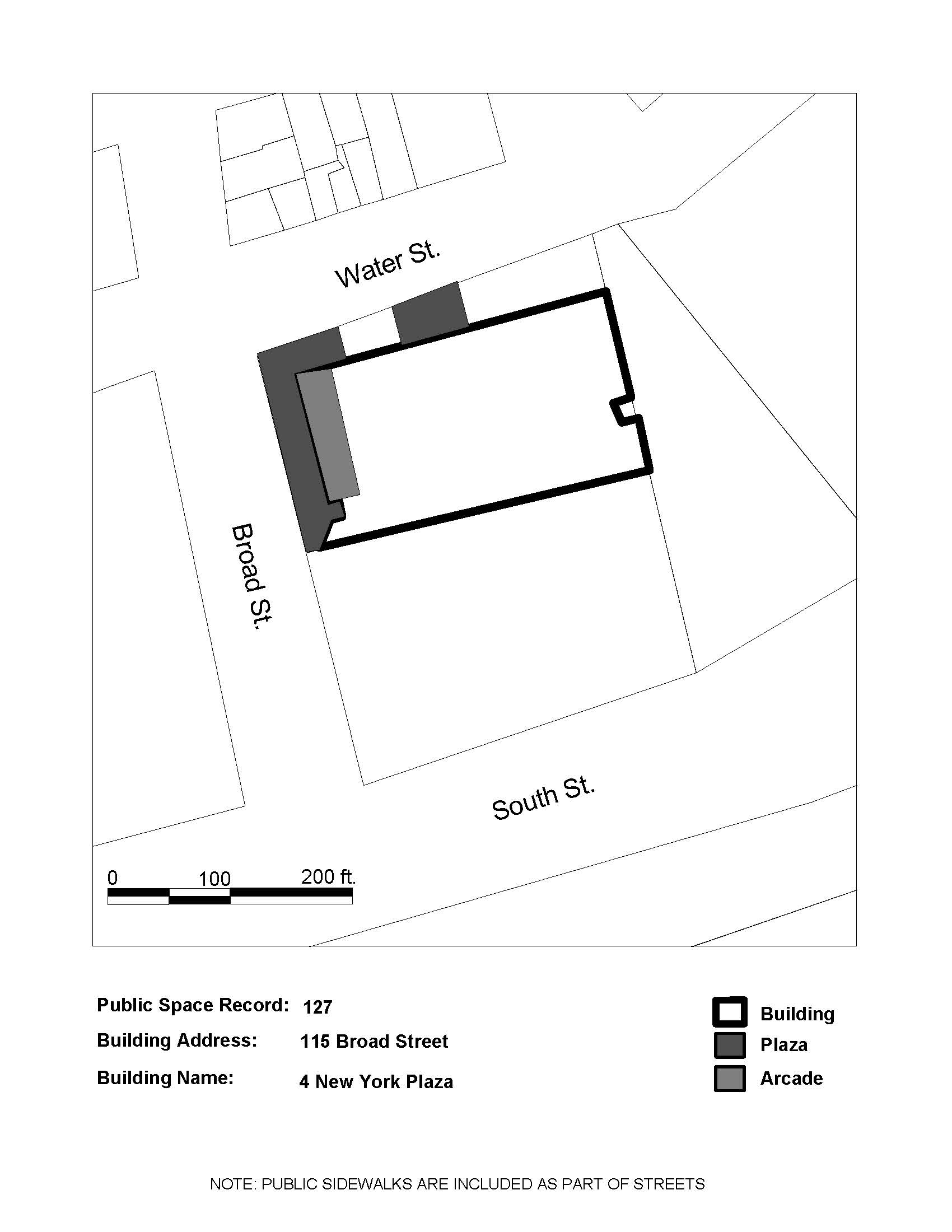 Water St.

Broad St.

South St.

0 100 200 ft.

Public Space Record: 127
Building Address: 115 Broad Street
Building Name: 4 New York Plaza

Building
Plaza
Arcade

NOTE: PUBLIC SIDEWALKS ARE INCLUDED AS PART OF STREETS